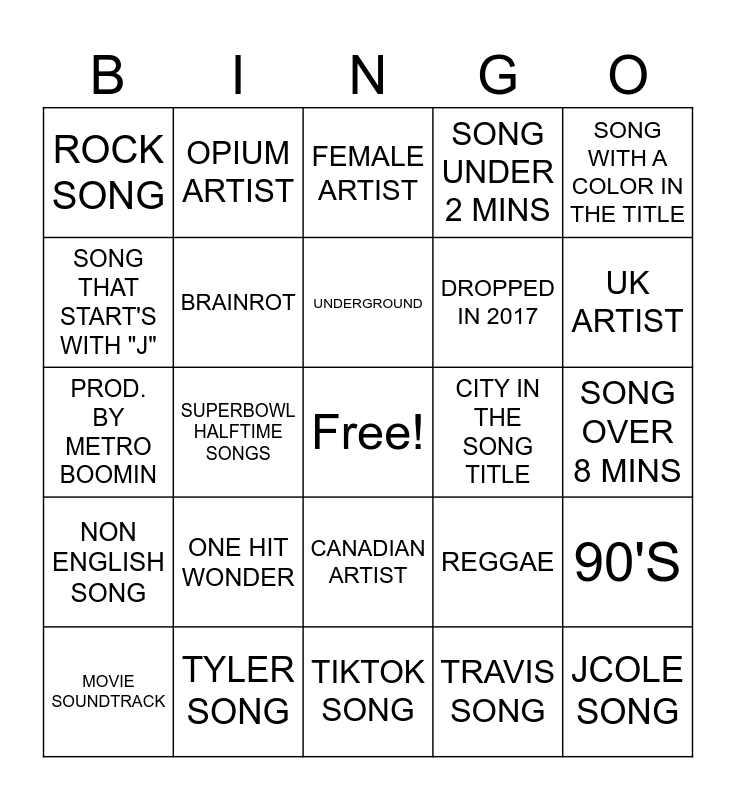 | B | I | N | G | O |
|---|---|---|---|---|
| ROCK SONG | OPIUM ARTIST | FEMALE ARTIST | SONG UNDER 2 MINS | SONG WITH A COLOR IN THE TITLE |
| SONG THAT START'S WITH "J" | BRAINROT | UNDERGROUND | DROPPED IN 2017 | UK ARTIST |
| PROD. BY METRO BOOMIN | SUPERBOWL HALFTIME SONGS | Free! | CITY IN THE SONG TITLE | SONG OVER 8 MINS |
| NON ENGLISH SONG | ONE HIT WONDER | CANADIAN ARTIST | REGGAE | 90'S |
| MOVIE SOUNDTRACK | TYLER SONG | TIKTOK SONG | TRAVIS SONG | JCOLE SONG |